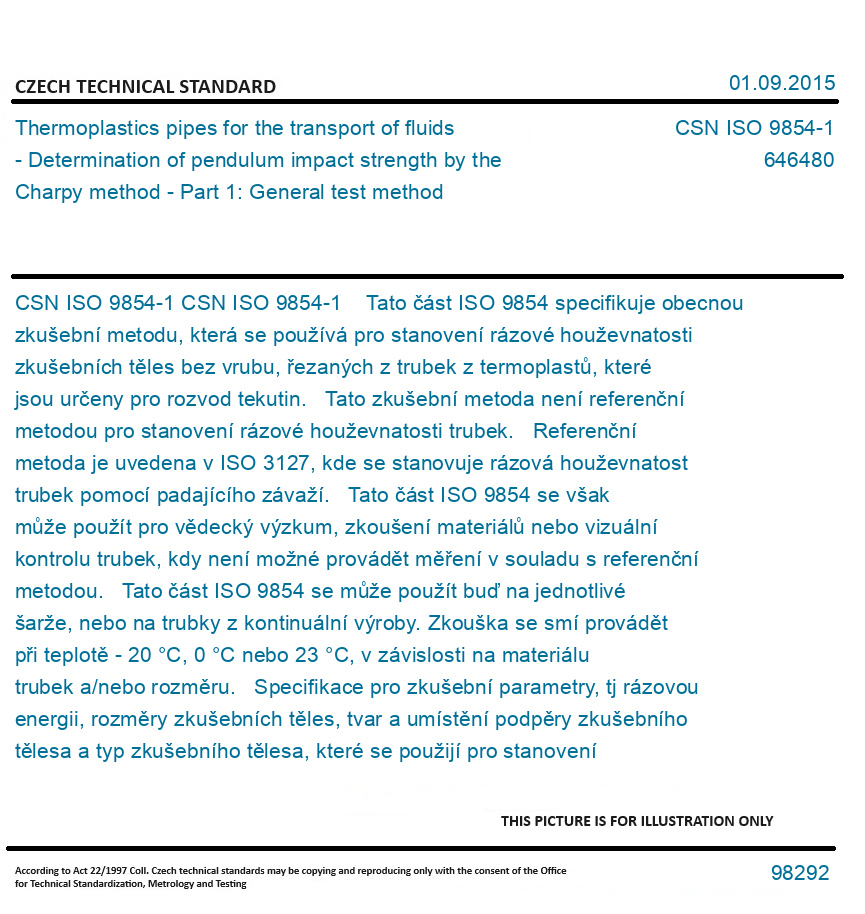 CZECH TECHNICAL STANDARD

01.09.2015

Thermoplastics pipes for the transport of fluids - Determination of pendulum impact strength by the Charpy method - Part 1: General test method

CSN ISO 9854-1
646480

CSN ISO 9854-1 CSN ISO 9854-1 Tato část ISO 9854 specifikuje obecnou zkušební metodu, která se používá pro stanovení rázové houževnatosti zkušebních těles bez vrubu, řezaných z trubek z termoplastů, které jsou určeny pro rozvod tekutin. Tato zkušební metoda není referenční metodou pro stanovení rázové houževnatosti trubek. Referenční metoda je uvedena v ISO 3127, kde se stanovuje rázová houževnatost trubek pomocí padajícího závaží. Tato část ISO 9854 se však může použít pro vědecký výzkum, zkoušení materiálů nebo vizuální kontrolu trubek, kdy není možné provádět měření v souladu s referenční metodou. Tato část ISO 9854 se může použít buď na jednotlivé šarže, nebo na trubky z kontinuální výroby. Zkouška se smí provádět při teplotě - 20 °C, 0 °C nebo 23 °C, v závislosti na materiálu trubek a/nebo rozměru. Specifikace pro zkušební parametry, tj rázovou energii, rozměry zkušebních těles, tvar a umístění podpěry zkušebního tělesa a typ zkušebního tělesa, které se použijí pro stanovení

THIS PICTURE IS FOR ILLUSTRATION ONLY

According to Act 22/1997 Coll. Czech technical standards may be copying and reproducing only with the consent of the Office for Technical Standardization, Metrology and Testing

98292